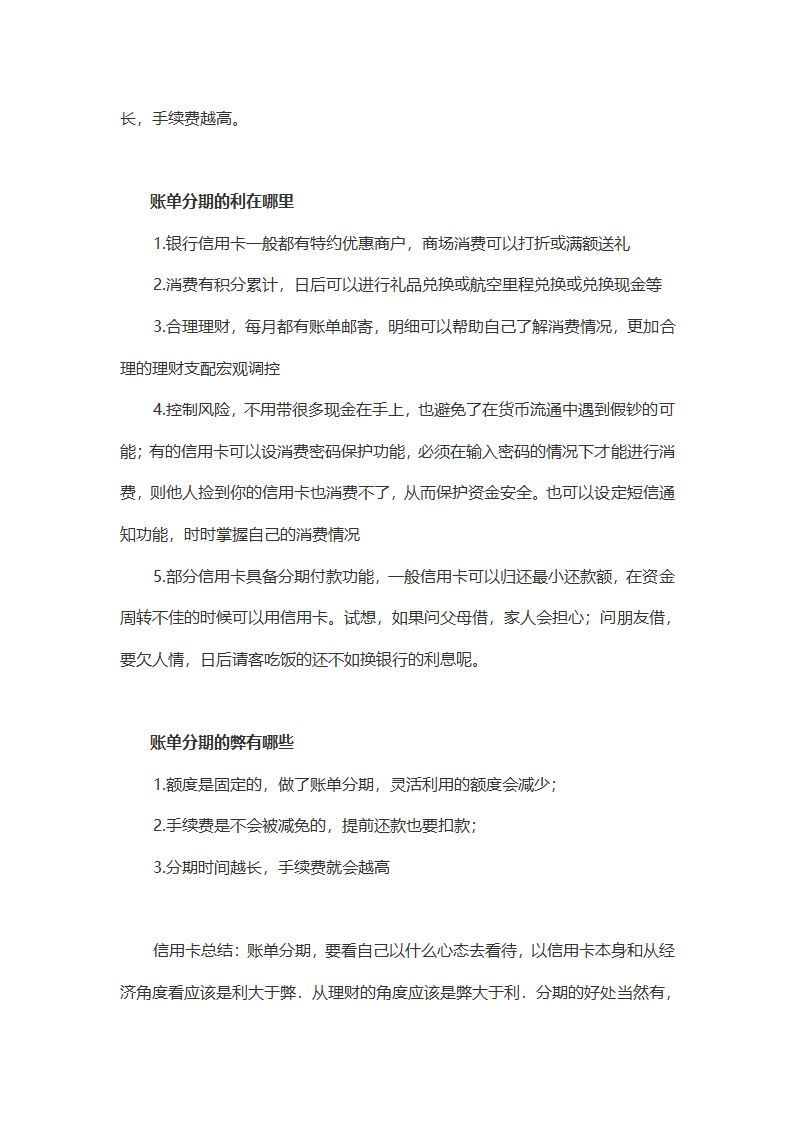 长，手续费越高。

账单分期的利在哪里

1.银行信用卡一般都有特约优惠商户，商场消费可以打折或满额送礼

2.消费有积分累计，日后可以进行礼品兑换或航空里程兑换或兑换现金等

3.合理理财，每月都有账单邮寄，明细可以帮助自己了解消费情况，更加合理的理财支配宏观调控

4.控制风险，不用带很多现金在手上，也避免了在货币流通中遇到假钞的可能；有的信用卡可以设消费密码保护功能，必须在输入密码的情况下才能进行消费，则他人捡到你的信用卡也消费不了，从而保护资金安全。也可以设定短信通知功能，时时掌握自己的消费情况

5.部分信用卡具备分期付款功能，一般信用卡可以归还最小还款额，在资金周转不佳的时候可以用信用卡。试想，如果问父母借，家人会担心；问朋友借，要欠人情，日后请客吃饭的还不如换银行的利息呢。

账单分期的弊有哪些

1.额度是固定的，做了账单分期，灵活利用的额度会减少；

2.手续费是不会被减免的，提前还款也要扣款；

3.分期时间越长，手续费就会越高

信用卡总结：账单分期，要看自己以什么心态去看待，以信用卡本身和从经济角度看应该是利大于弊．从理财的角度应该是弊大于利．分期的好处当然有，